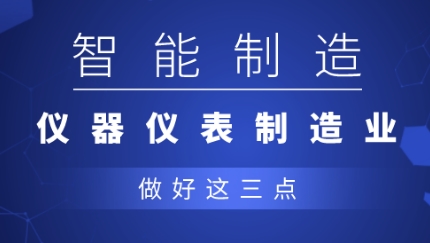 智能制造

仪器仪表制造业

做好这三点